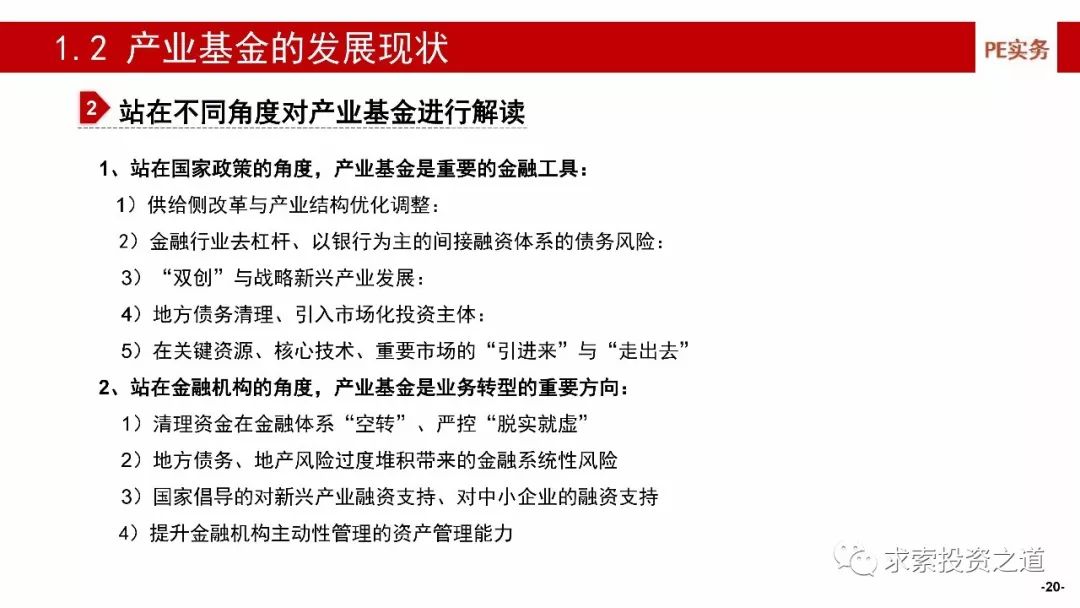 1.2 产业基金的发展现状

PE实务

2 站在不同角度对产业基金进行解读

1、站在国家政策的角度，产业基金是重要的金融工具：

1）供给侧改革与产业结构优化调整：

2）金融行业去杠杆、以银行为主的间接融资体系的债务风险：

3）“双创”与战略新兴产业发展：

4）地方债务清理、引入市场化投资主体：

5）在关键资源、核心技术、重要市场的“引进来”与“走出去”

2、站在金融机构的角度，产业基金是业务转型的重要方向：

1）清理资金在金融体系“空转”、严控“脱实就虚”

2）地方债务、地产风险过度堆积带来的金融系统性风险

3）国家倡导的对新兴产业融资支持、对中小企业的融资支持

4）提升金融机构主动性管理的资产管理能力

求索投资之道

-20-